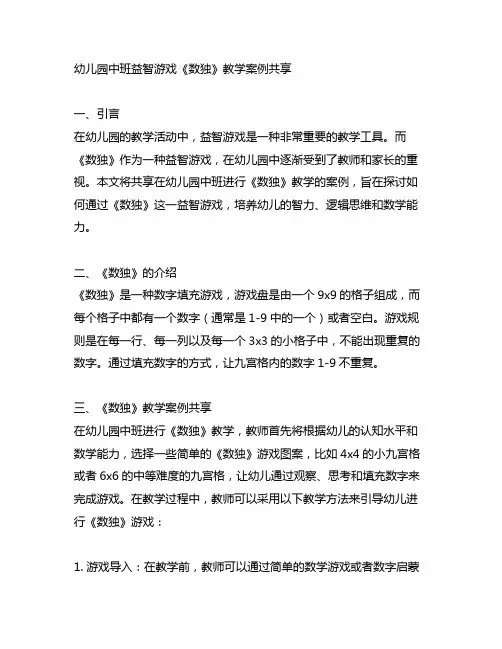 幼儿园中班益智游戏《数独》教学案例共享

一、引言
在幼儿园的教学活动中，益智游戏是一种非常重要的教学工具。而《数独》作为一种益智游戏，在幼儿园中逐渐受到了教师和家长的重视。本文将共享在幼儿园中班进行《数独》教学的案例，旨在探讨如何通过《数独》这一益智游戏，培养幼儿的智力、逻辑思维和数学能力。

二、《数独》的介绍
《数独》是一种数字填充游戏，游戏盘是由一个 9x9 的格子组成，而每个格子中都有一个数字（通常是 1-9 中的一个）或者空白。游戏规则是在每一行、每一列以及每一个 3x3 的小格子中，不能出现重复的数字。通过填充数字的方式，让九宫格内的数字 1-9 不重复。

三、《数独》教学案例共享
在幼儿园中班进行《数独》教学，教师首先将根据幼儿的认知水平和数学能力，选择一些简单的《数独》游戏图案，比如 4x4 的小九宫格或者 6x6 的中等难度的九宫格，让幼儿通过观察、思考和填充数字来完成游戏。在教学过程中，教师可以采用以下教学方法来引导幼儿进行《数独》游戏：

1. 游戏导入：在教学前，教师可以通过简单的数学游戏或者数字启蒙